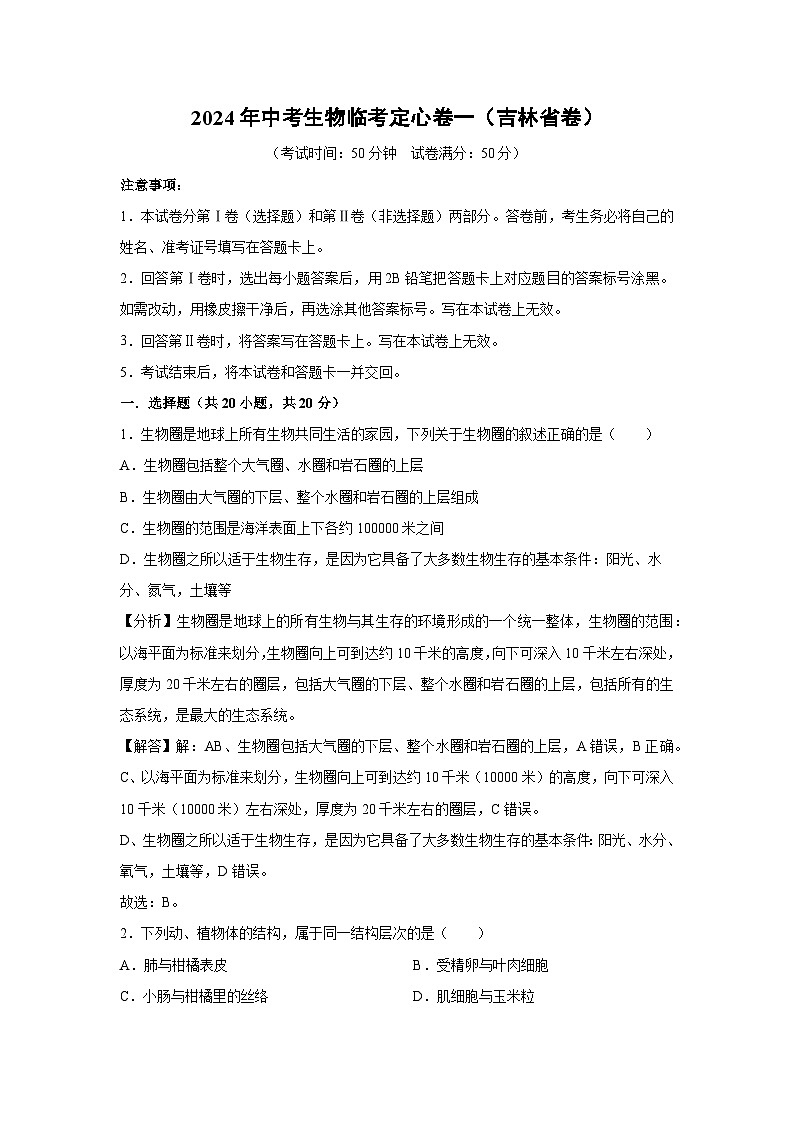 2024年中考生物临考定心卷一（吉林省卷）

（考试时间：50分钟　试卷满分：50分）

注意事项：

1．本试卷分第Ⅰ卷（选择题）和第Ⅱ卷（非选择题）两部分。答卷前，考生务必将自己的姓名、准考证号填写在答题卡上。

2．回答第Ⅰ卷时，选出每小题答案后，用2B铅笔把答题卡上对应题目的答案标号涂黑。如需改动，用橡皮擦干净后，再选涂其他答案标号。写在本试卷上无效。

3．回答第Ⅱ卷时，将答案写在答题卡上。写在本试卷上无效。

5．考试结束后，将本试卷和答题卡一并交回。

一．选择题（共20小题，共20分）

1．生物圈是地球上所有生物共同生活的家园，下列关于生物圈的叙述正确的是（　　）

A．生物圈包括整个大气圈、水圈和岩石圈的上层

B．生物圈由大气圈的下层、整个水圈和岩石圈的上层组成

C．生物圈的范围是海洋表面上下各约100000米之间

D．生物圈之所以适于生物生存，是因为它具备了大多数生物生存的基本条件：阳光、水分、氮气，土壤等

【分析】生物圈是地球上的所有生物与其生存的环境形成的一个统一整体，生物圈的范围：以海平面为标准来划分，生物圈向上可到达约10千米的高度，向下可深入10千米左右深处，厚度为20千米左右的圈层，包括大气圈的下层、整个水圈和岩石圈的上层，包括所有的生态系统，是最大的生态系统。

【解答】解：AB、生物圈包括大气圈的下层、整个水圈和岩石圈的上层，A错误，B正确。

C、以海平面为标准来划分，生物圈向上可到达约10千米（10000米）的高度，向下可深入10千米（10000米）左右深处，厚度为20千米左右的圈层，C错误。

D、生物圈之所以适于生物生存，是因为它具备了大多数生物生存的基本条件：阳光、水分、氧气，土壤等，D错误。

故选：B。

2．下列动、植物体的结构，属于同一结构层次的是（　　）

A．肺与柑橘表皮　　B．受精卵与叶肉细胞

C．小肠与柑橘里的丝络　　D．肌细胞与玉米粒